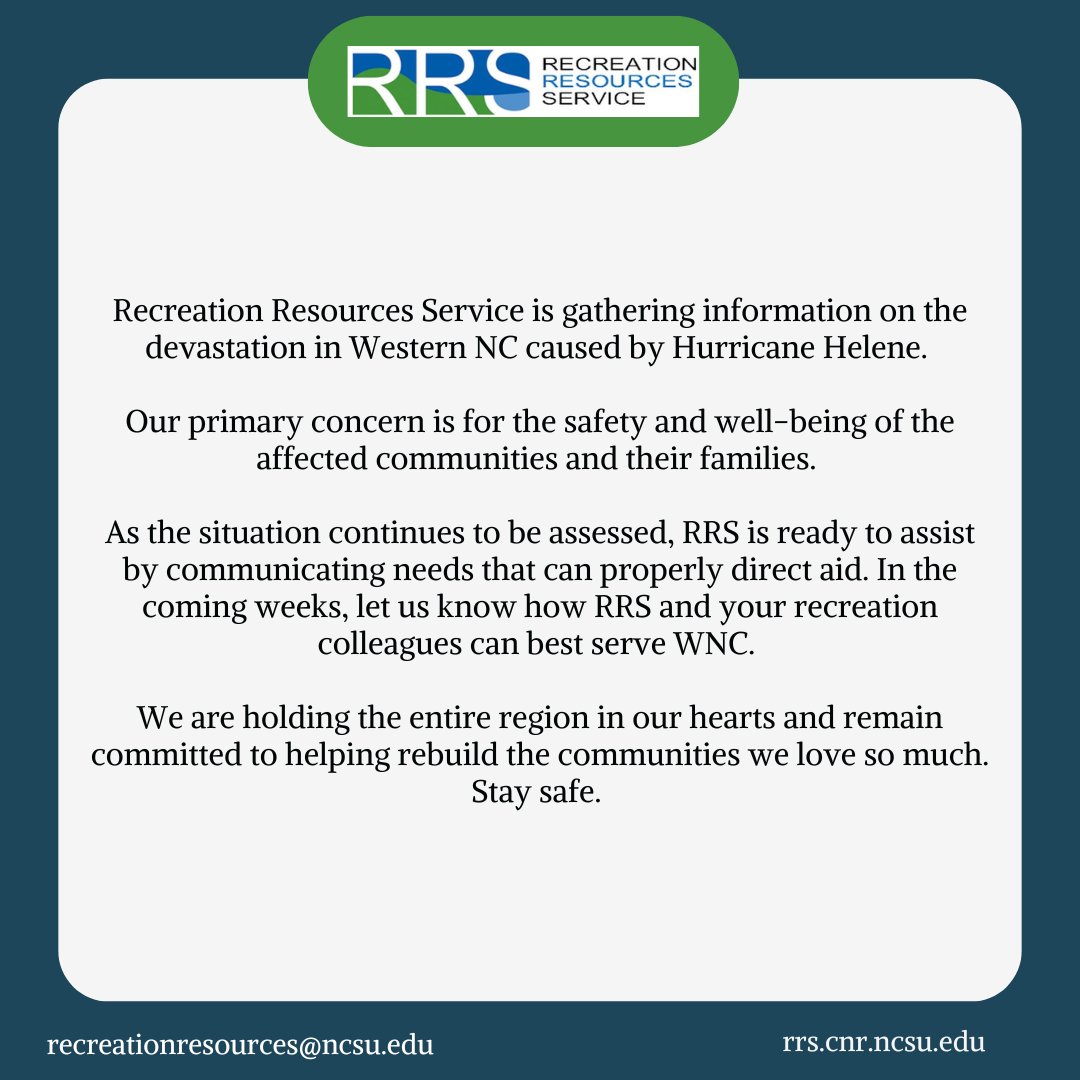 RRS RECREATION RESOURCES SERVICE

Recreation Resources Service is gathering information on the devastation in Western NC caused by Hurricane Helene.

Our primary concern is for the safety and well-being of the affected communities and their families.

As the situation continues to be assessed, RRS is ready to assist by communicating needs that can properly direct aid. In the coming weeks, let us know how RRS and your recreation colleagues can best serve WNC.

We are holding the entire region in our hearts and remain committed to helping rebuild the communities we love so much. Stay safe.

recreationresources@ncsu.edu

rrs.cnr.ncsu.edu